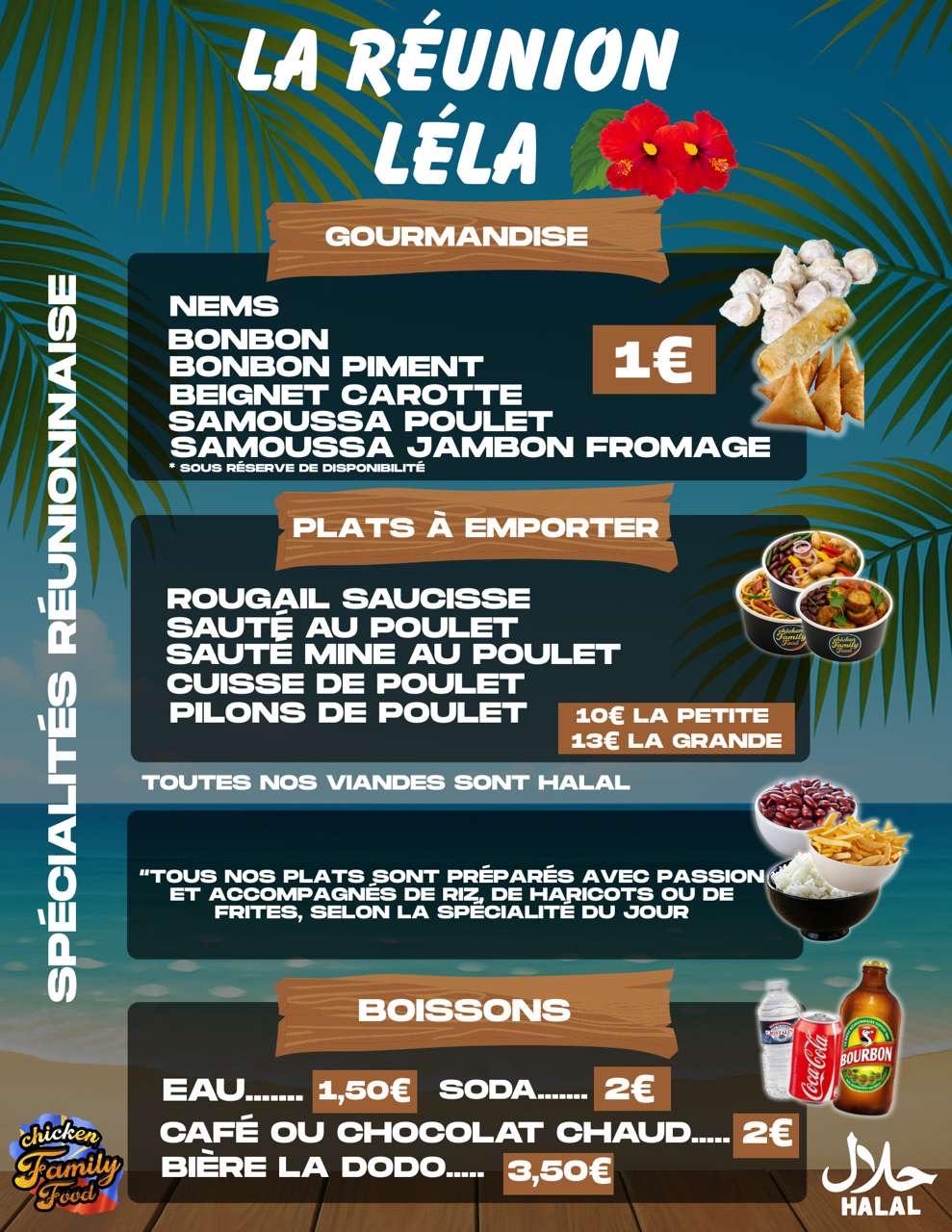 LA RÉUNION LÉLA

SPÉCIALITÉS RÉUNIONNAISE

GOURMANDISE

NEMS
BONBON
BONBON PIMENT
BEIGNET CAROTTE
SAMOUSSA POULET
SAMOUSSA JAMBON FROMAGE
* SOUS RÉSERVE DE DISPONIBILITÉ

1€

PLATS À EMPORTER

ROUGAIL SAUCISSE
SAUTÉ AU POULET
SAUTÉ MINE AU POULET
CUISSE DE POULET
PILONS DE POULET

10€ LA PETITE
13€ LA GRANDE

TOUTES NOS VIANDES SONT HALAL

"TOUS NOS PLATS SONT PRÉPARÉS AVEC PASSION ET ACCOMPAGNÉS DE RIZ, DE HARICOTS OU DE FRITES, SELON LA SPÉCIALITÉ DU JOUR

BOISSONS

EAU 1,50€ SODA 2€
CAFÉ OU CHOCOLAT CHAUD 2€
BIÈRE LA DODO 3,50€

chicken Family Food

حلال
HALAL